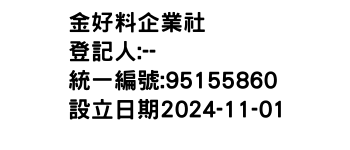 金好料企業社
登記人:--
統一編號:95155860
設立日期2024-11-01